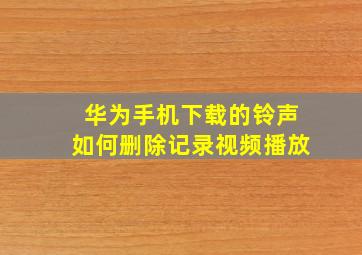 华为手机下载的铃声
如何删除记录视频播放